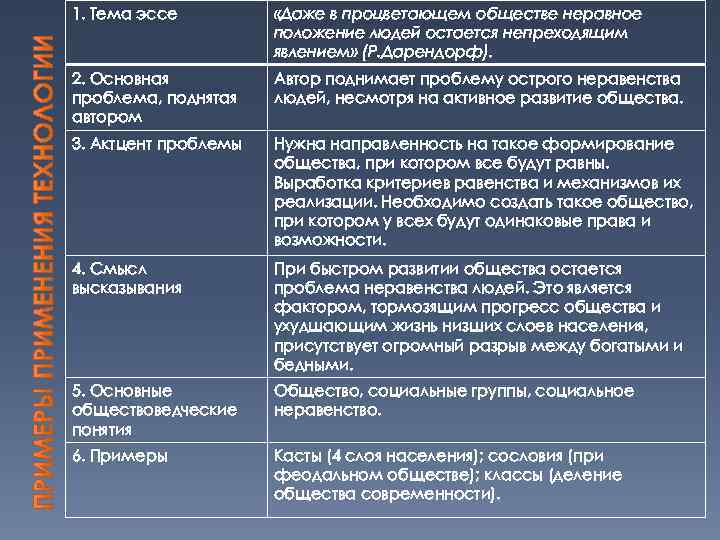 ПРИМЕРЫ ПРИМЕНЕНИЯ ТЕХНОЛОГИИ

| 1. Тема эссе | «Даже в процветающем обществе неравное положение людей остается непреходящим явлением» (Р.Дарендорф). |
|---|---|
| 2. Основная проблема, поднятая автором | Автор поднимает проблему острого неравенства людей, несмотря на активное развитие общества. |
| 3. Актцент проблемы | Нужна направленность на такое формирование общества, при котором все будут равны. Выработка критериев равенства и механизмов их реализации. Необходимо создать такое общество, при котором у всех будут одинаковые права и возможности. |
| 4. Смысл высказывания | При быстром развитии общества остается проблема неравенства людей. Это является фактором, тормозящим прогресс общества и ухудшающим жизнь низших слоев населения, присутствует огромный разрыв между богатыми и бедными. |
| 5. Основные обществоведческие понятия | Общество, социальные группы, социальное неравенство. |
| 6. Примеры | Касты (4 слоя населения); сословия (при феодальном обществе); классы (деление общества современности). |